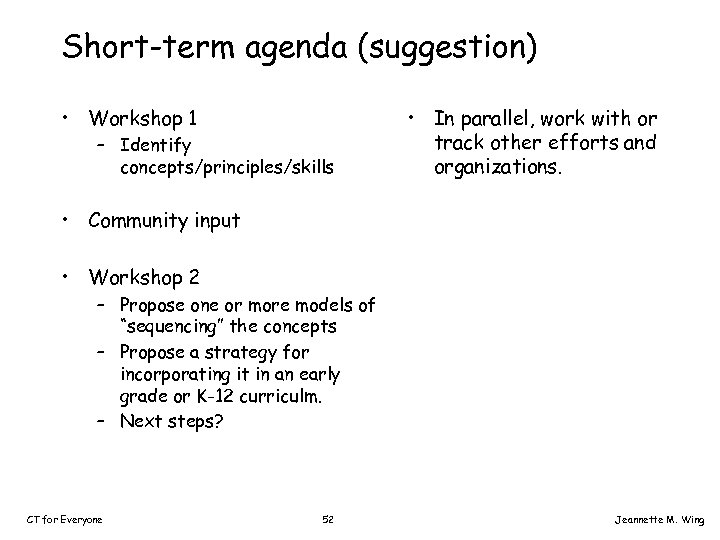 Short-term agenda (suggestion)

• Workshop 1
– Identify concepts/principles/skills

• Community input

• Workshop 2
– Propose one or more models of "sequencing" the concepts
– Propose a strategy for incorporating it in an early grade or K-12 curriculm.
– Next steps?

• In parallel, work with or track other efforts and organizations.

CT for Everyone 52 Jeannette M. Wing